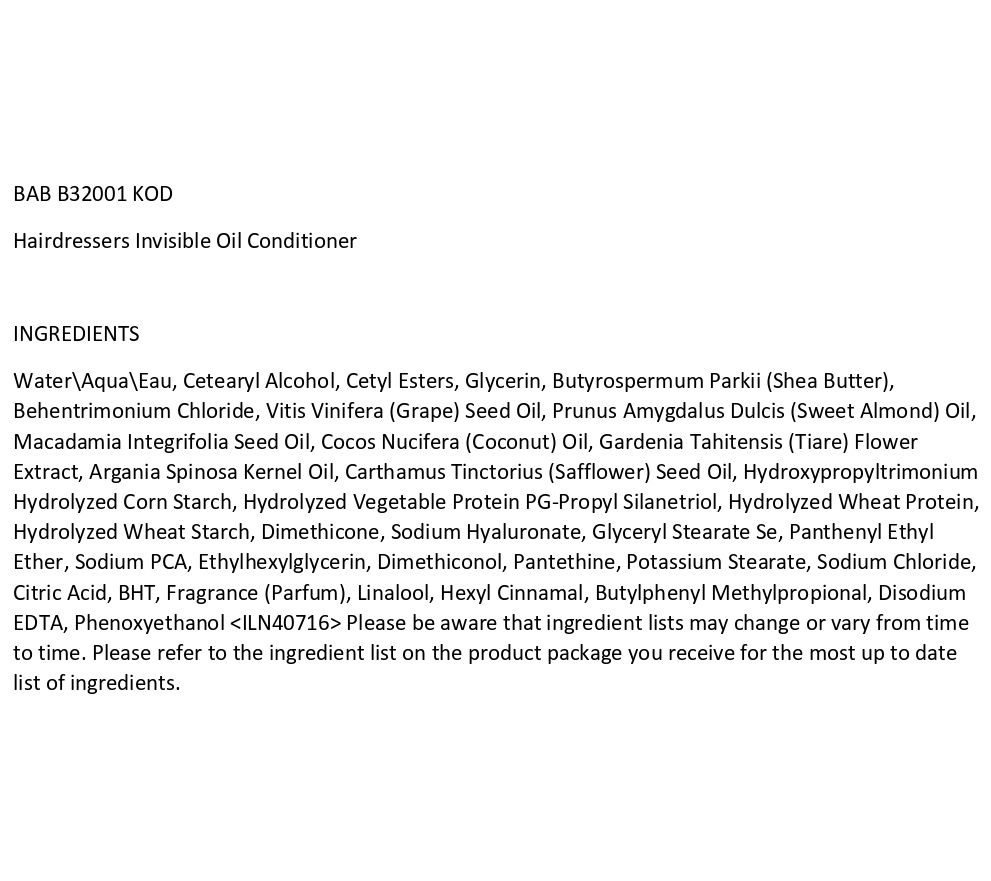 BAB B32001 KOD

Hairdressers Invisible Oil Conditioner

INGREDIENTS

Water\Aqua\Eau, Cetearyl Alcohol, Cetyl Esters, Glycerin, Butyrospermum Parkii (Shea Butter), Behentrimonium Chloride, Vitis Vinifera (Grape) Seed Oil, Prunus Amygdalus Dulcis (Sweet Almond) Oil, Macadamia Integrifolia Seed Oil, Cocos Nucifera (Coconut) Oil, Gardenia Tahitensis (Tiare) Flower Extract, Argania Spinosa Kernel Oil, Carthamus Tinctorius (Safflower) Seed Oil, Hydroxypropyltrimonium Hydrolyzed Corn Starch, Hydrolyzed Vegetable Protein PG-Propyl Silanetriol, Hydrolyzed Wheat Protein, Hydrolyzed Wheat Starch, Dimethicone, Sodium Hyaluronate, Glyceryl Stearate Se, Panthenyl Ethyl Ether, Sodium PCA, Ethylhexylglycerin, Dimethiconol, Pantethine, Potassium Stearate, Sodium Chloride, Citric Acid, BHT, Fragrance (Parfum), Linalool, Hexyl Cinnamal, Butylphenyl Methylpropional, Disodium EDTA, Phenoxyethanol <ILN40716> Please be aware that ingredient lists may change or vary from time to time. Please refer to the ingredient list on the product package you receive for the most up to date list of ingredients.